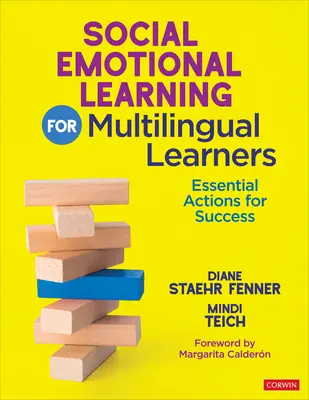 SOCIAL EMOTIONAL LEARNING FOR Multilingual Learners

Essential Actions for Success

DIANE STAEHR FENNER

MINDI TEICH

Foreword by Margarita Calderón

CORWIN